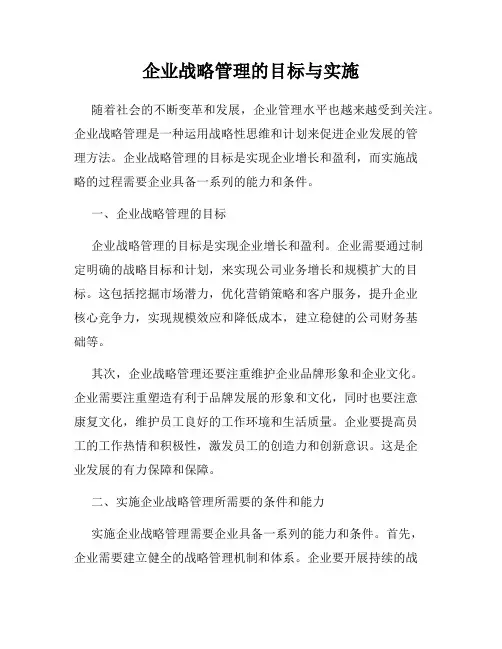 企业战略管理的目标与实施

随着社会的不断变革和发展，企业管理水平也越来越受到关注。企业战略管理是一种运用战略性思维和计划来促进企业发展的管理方法。企业战略管理的目标是实现企业增长和盈利，而实施战略的过程需要企业具备一系列的能力和条件。

一、企业战略管理的目标

企业战略管理的目标是实现企业增长和盈利。企业需要通过制定明确的战略目标和计划，来实现公司业务增长和规模扩大的目标。这包括挖掘市场潜力，优化营销策略和客户服务，提升企业核心竞争力，实现规模效应和降低成本，建立稳健的公司财务基础等。

其次，企业战略管理还要注重维护企业品牌形象和企业文化。企业需要注重塑造有利于品牌发展的形象和文化，同时也要注意康复文化，维护员工良好的工作环境和生活质量。企业要提高员工的工作热情和积极性，激发员工的创造力和创新意识。这是企业发展的有力保障和保障。

二、实施企业战略管理所需要的条件和能力

实施企业战略管理需要企业具备一系列的能力和条件。首先，企业需要建立健全的战略管理机制和体系。企业要开展持续的战